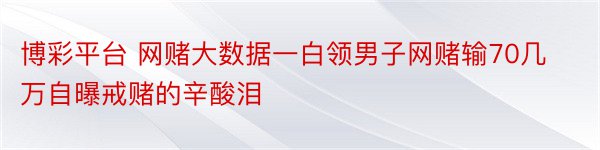 博彩平台 网赌大数据一白领男子网赌输70几万自曝戒赌的辛酸泪